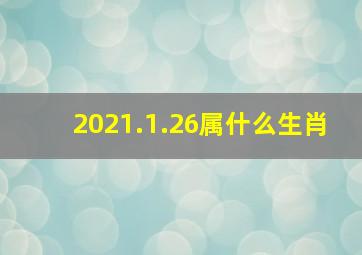 2021.1.26属什么生肖